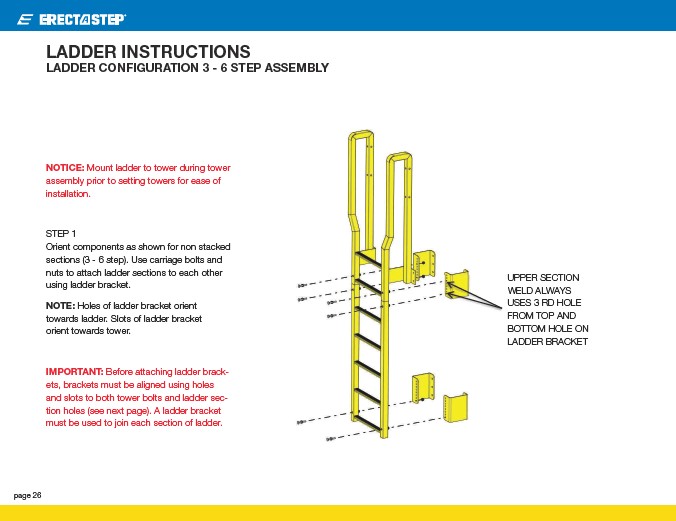 ERECTASTEP

LADDER INSTRUCTIONS
LADDER CONFIGURATION 3 - 6 STEP ASSEMBLY

NOTICE: Mount ladder to tower during tower assembly prior to setting towers for ease of installation.

STEP 1
Orient components as shown for non stacked sections (3 - 6 step). Use carriage bolts and nuts to attach ladder sections to each other using ladder bracket.

NOTE: Holes of ladder bracket orient towards ladder. Slots of ladder bracket orient towards tower.

IMPORTANT: Before attaching ladder brackets, brackets must be aligned using holes and slots to both tower bolts and ladder section holes (see next page). A ladder bracket must be used to join each section of ladder.

UPPER SECTION WELD ALWAYS USES 3 RD HOLE FROM TOP AND BOTTOM HOLE ON LADDER BRACKET

page 26